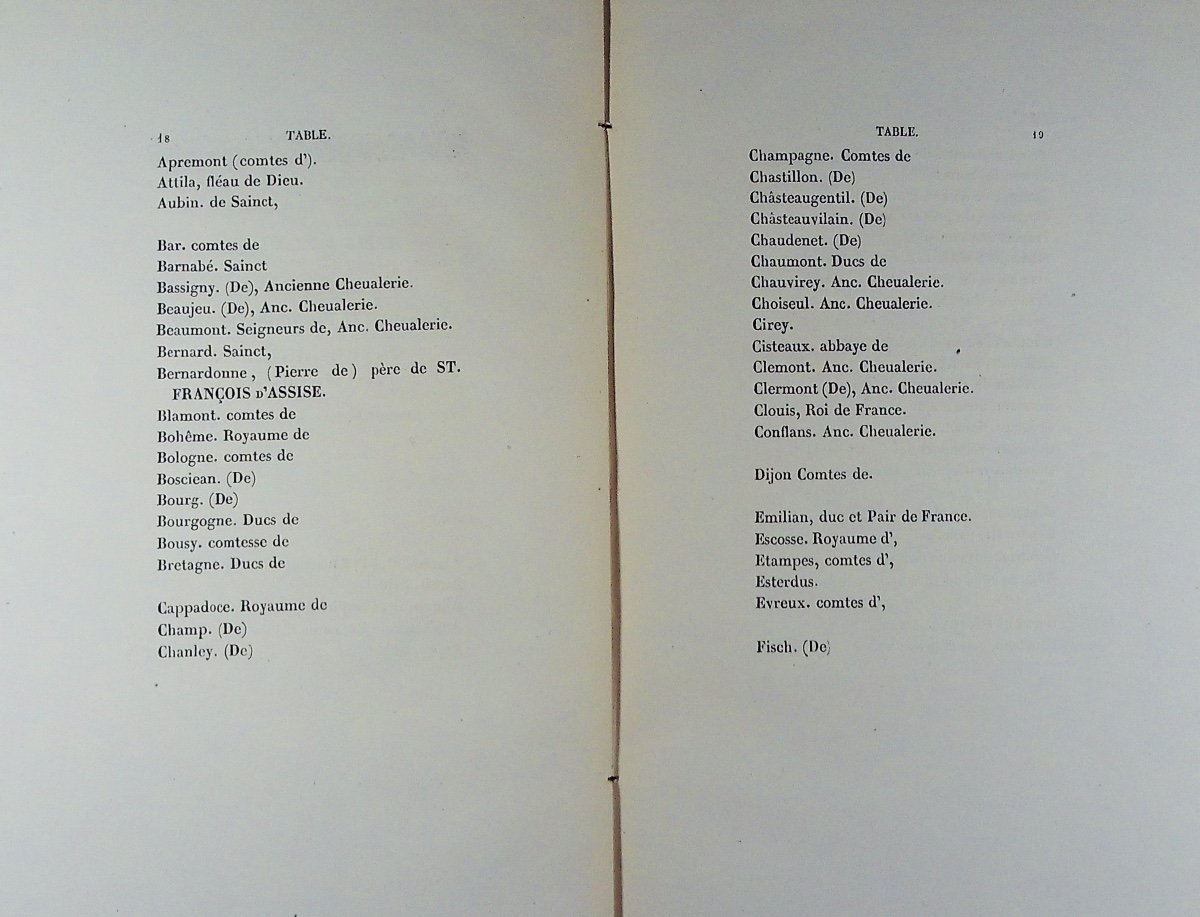 18 TABLE.

Apremont (comtes d').
Attila, fléau de Dieu.
Aubin. de Sainct,

Bar. comtes de
Barnabé. Sainct
Bassigny. (De), Ancienne Cheualerie.
Beaujeu. (De), Anc. Cheualerie.
Beaumont. Seigneurs de, Anc. Cheualerie.
Bernard. Sainct,
Bernardonne, (Pierre de) père de ST. FRANÇOIS D'ASSISE.
Blamont. comtes de
Bohême. Royaume de
Bologne. comtes de
Boscican. (De)
Bourg. (De)
Bourgogne. Ducs de
Bousy. comtesse de
Bretagne. Ducs de

Cappadoce. Royaume de
Champ. (De)
Chanley. (De)

TABLE. 19

Champagne. Comtes de
Chastillon. (De)
Châsteaugentil. (De)
Châsteauvilain. (De)
Chaudenet. (De)
Chaumont. Ducs de
Chauvirey. Anc. Cheualerie.
Choiseul. Anc. Cheualerie.
Cirey.
Cisteaux. abbaye de
Clemont. Anc. Cheualerie.
Clermont (De), Anc. Cheualerie.
Clouis, Roi de France.
Conflans. Anc. Cheualerie.

Dijon Comtes de.

Emilian, duc et Pair de France.
Escosse. Royaume d',
Etampes, comtes d',
Esterdus.
Evreux. comtes d',

Fisch. (De)